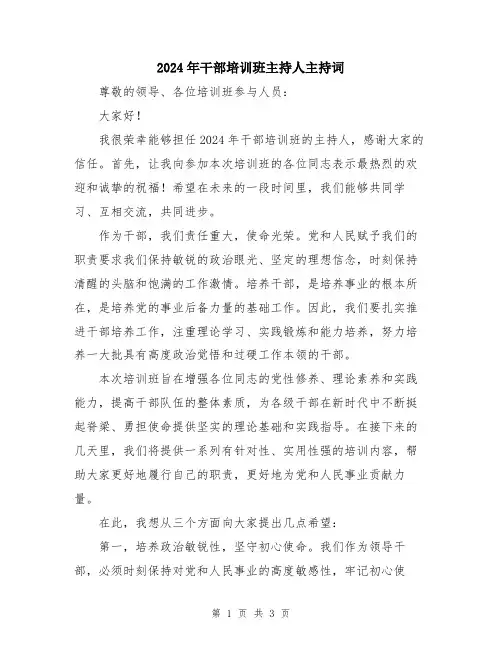 2024年干部培训班主持人主持词

尊敬的领导、各位培训班参与人员：

大家好！

我很荣幸能够担任2024年干部培训班的主持人，感谢大家的信任。首先，让我向参加本次培训班的各位同志表示最热烈的欢迎和诚挚的祝福！希望在未来的一段时间里，我们能够共同学习、互相交流，共同进步。

作为干部，我们责任重大，使命光荣。党和人民赋予我们的职责要求我们保持敏锐的政治眼光、坚定的理想信念，时刻保持清醒的头脑和饱满的工作激情。培养干部，是培养事业的根本所在，是培养党的事业后备力量的基础工作。因此，我们要扎实推进干部培养工作，注重理论学习、实践锻炼和能力培养，努力培养一大批具有高度政治觉悟和过硬工作本领的干部。

本次培训班旨在增强各位同志的党性修养、理论素养和实践能力，提高干部队伍的整体素质，为各级干部在新时代中不断挺起脊梁、勇担使命提供坚实的理论基础和实践指导。在接下来的几天里，我们将提供一系列有针对性、实用性强的培训内容，帮助大家更好地履行自己的职责，更好地为党和人民事业贡献力量。

在此，我想从三个方面向大家提出几点希望：

第一，培养政治敏锐性，坚守初心使命。我们作为领导干部，必须时刻保持对党和人民事业的高度敏感性，牢记初心使

第 1 页 共 3 页